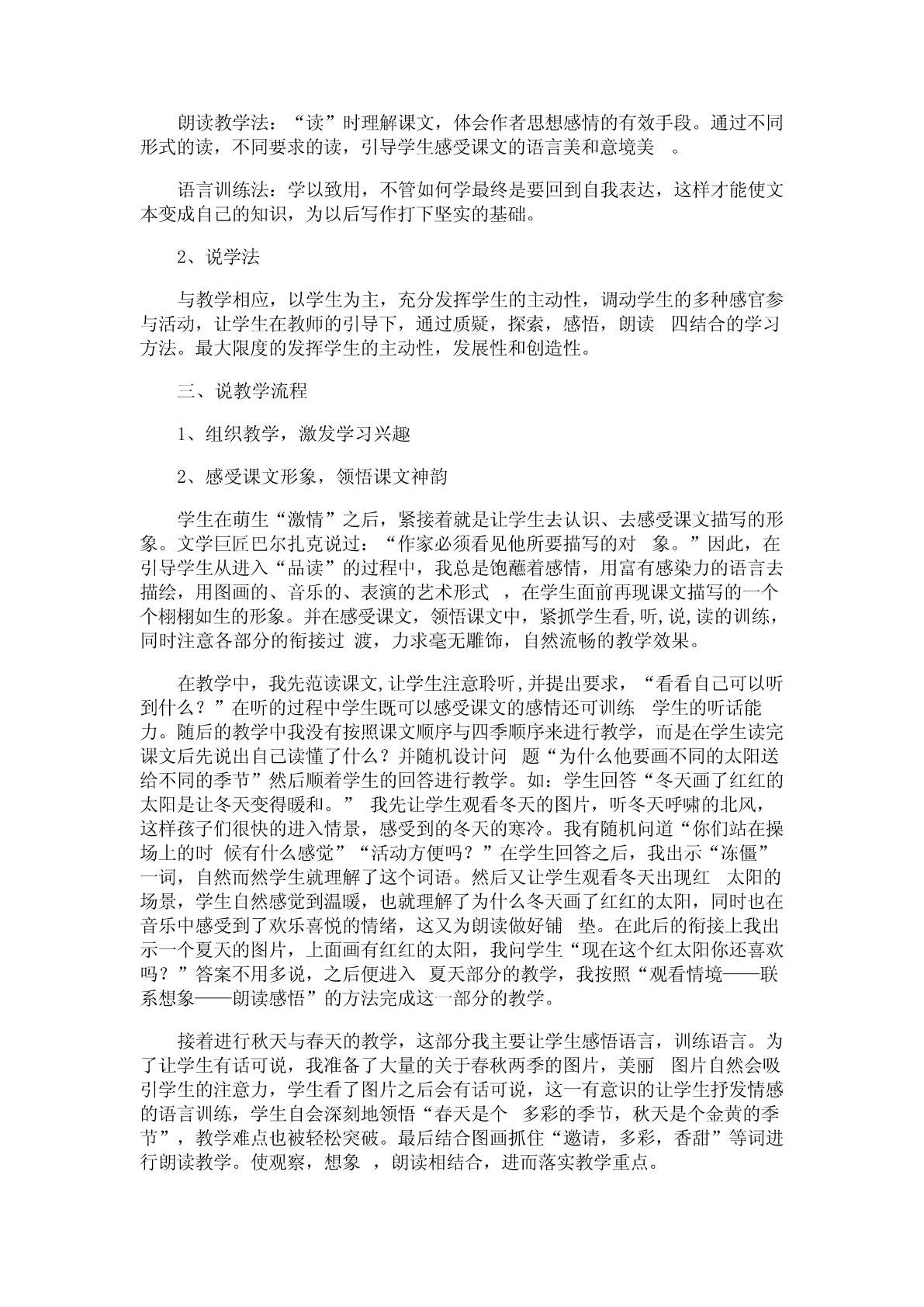 朗读教学法：“读”时理解课文，体会作者思想感情的有效手段。通过不同形式的读，不同要求的读，引导学生感受课文的语言美和意境美 。

语言训练法：学以致用，不管如何学最终是要回到自我表达，这样才能使文本变成自己的知识，为以后写作打下坚实的基础。

2、说学法

与教学相应，以学生为主，充分发挥学生的主动性，调动学生的多种感官参与活动，让学生在教师的引导下，通过质疑，探索，感悟，朗读 四结合的学习方法。最大限度的发挥学生的主动性，发展性和创造性。

三、说教学流程

1、组织教学，激发学习兴趣

2、感受课文形象，领悟课文神韵

学生在萌生“激情”之后，紧接着就是让学生去认识、去感受课文描写的形象。文学巨匠巴尔扎克说过：“作家必须看见他所要描写的对 象。”因此，在引导学生从进入“品读”的过程中，我总是饱蘸着感情，用富有感染力的语言去描绘，用图画的、音乐的、表演的艺术形式 ，在学生面前再现课文描写的一个个栩栩如生的形象。并在感受课文，领悟课文中，紧抓学生看,听,说,读的训练，同时注意各部分的衔接过 渡，力求毫无雕饰，自然流畅的教学效果。

在教学中，我先范读课文,让学生注意聆听,并提出要求，“看看自己可以听到什么？”在听的过程中学生既可以感受课文的感情还可训练 学生的听话能力。随后的教学中我没有按照课文顺序与四季顺序来进行教学，而是在学生读完课文后先说出自己读懂了什么？并随机设计问 题“为什么他要画不同的太阳送给不同的季节”然后顺着学生的回答进行教学。如：学生回答“冬天画了红红的太阳是让冬天变得暖和。” 我先让学生观看冬天的图片，听冬天呼啸的北风，这样孩子们很快的进入情景，感受到的冬天的寒冷。我有随机问道“你们站在操场上的时 候有什么感觉”“活动方便吗？”在学生回答之后，我出示“冻僵”一词，自然而然学生就理解了这个词语。然后又让学生观看冬天出现红 太阳的场景，学生自然感觉到温暖，也就理解了为什么冬天画了红红的太阳，同时也在音乐中感受到了欢乐喜悦的情绪，这又为朗读做好铺 垫。在此后的衔接上我出示一个夏天的图片，上面画有红红的太阳，我问学生“现在这个红太阳你还喜欢吗？”答案不用多说，之后便进入 夏天部分的教学，我按照“观看情境——联系想象——朗读感悟”的方法完成这一部分的教学。

接着进行秋天与春天的教学，这部分我主要让学生感悟语言，训练语言。为了让学生有话可说，我准备了大量的关于春秋两季的图片，美丽 图片自然会吸引学生的注意力，学生看了图片之后会有话可说，这一有意识的让学生抒发情感的语言训练，学生自会深刻地领悟“春天是个 多彩的季节，秋天是个金黄的季节”，教学难点也被轻松突破。最后结合图画抓住“邀请，多彩，香甜”等词进行朗读教学。使观察，想象 ，朗读相结合，进而落实教学重点。